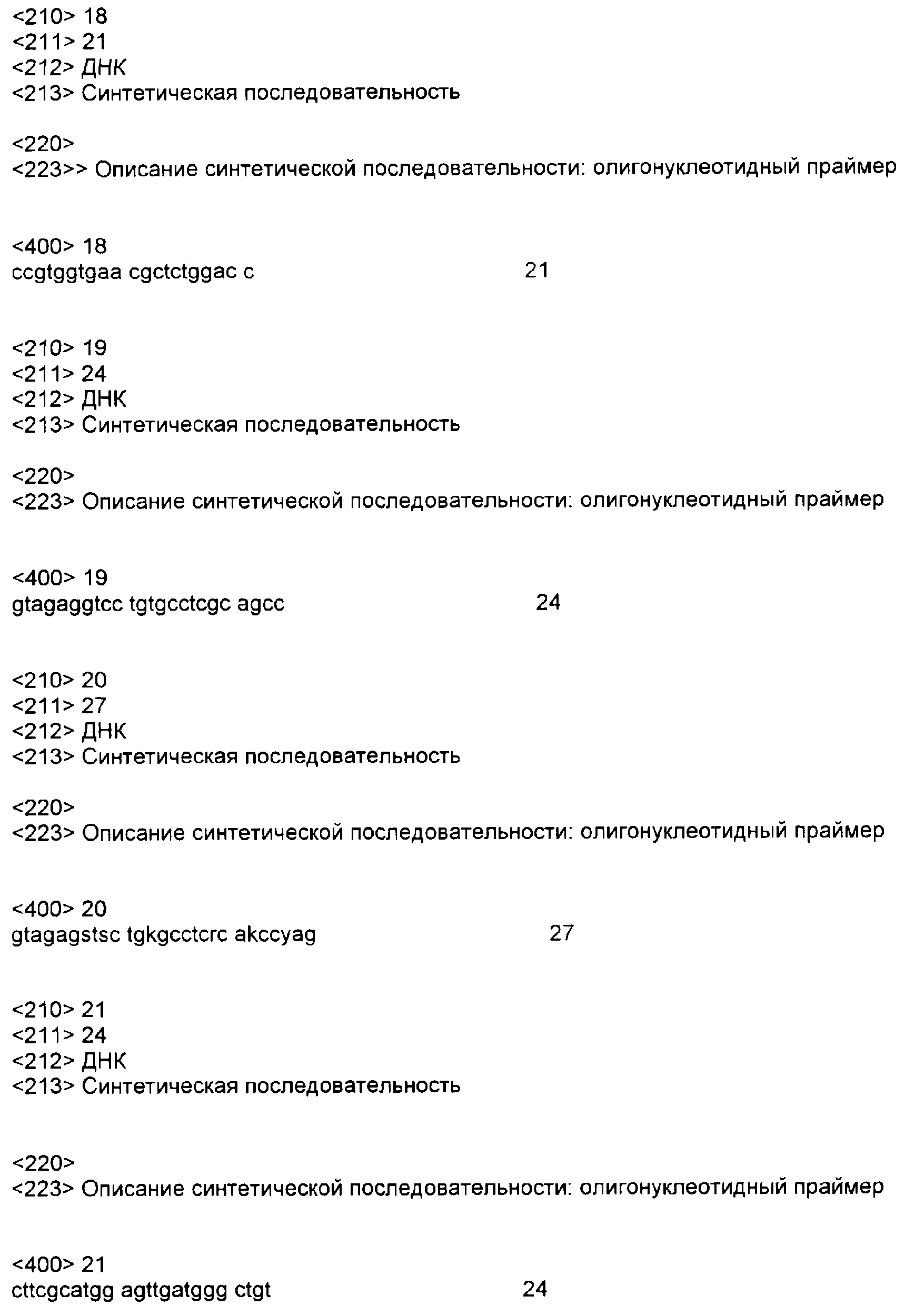 <210> 18
<211> 21
<212> ДНК
<213> Синтетическая последовательность

<220>
<223>> Описание синтетической последовательности: олигонуклеотидный праймер

<400> 18
ccgtggtgaa cgctctggac c 21

<210> 19
<211> 24
<212> ДНК
<213> Синтетическая последовательность

<220>
<223> Описание синтетической последовательности: олигонуклеотидный праймер

<400> 19
gtagaggtcc tgtgcctcgc agcc 24

<210> 20
<211> 27
<212> ДНК
<213> Синтетическая последовательность

<220>
<223> Описание синтетической последовательности: олигонуклеотидный праймер

<400> 20
gtagagstsc tgkgcctcrc akccyag 27

<210> 21
<211> 24
<212> ДНК
<213> Синтетическая последовательность

<220>
<223> Описание синтетической последовательности: олигонуклеотидный праймер

<400> 21
cttcgcatgg agttgatggg ctgt 24